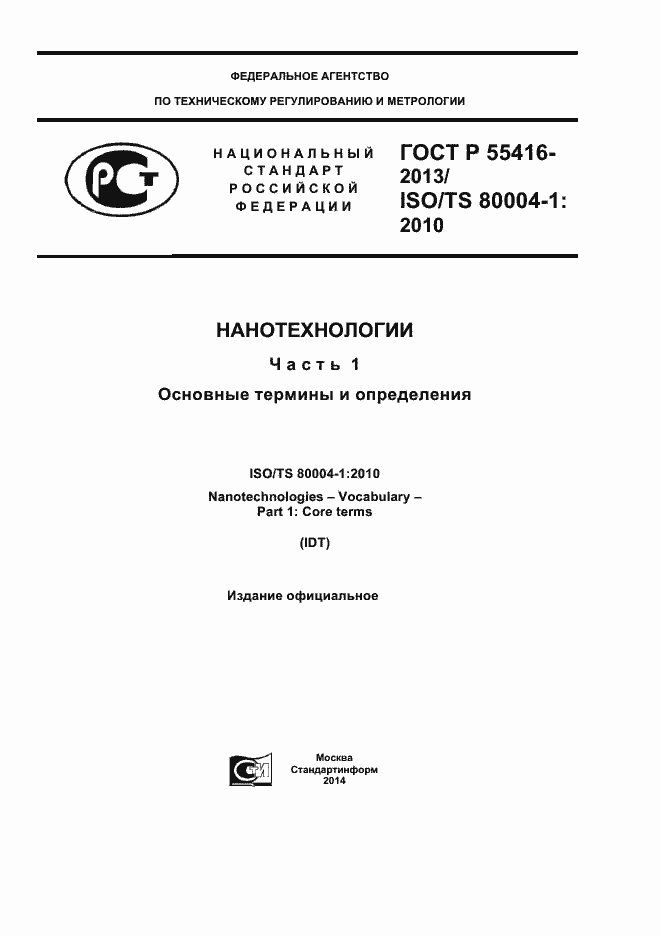 ФЕДЕРАЛЬНОЕ АГЕНТСТВО

ПО ТЕХНИЧЕСКОМУ РЕГУЛИРОВАНИЮ И МЕТРОЛОГИИ

РСТ

НАЦИОНАЛЬНЫЙ СТАНДАРТ РОССИЙСКОЙ ФЕДЕРАЦИИ

ГОСТ Р 55416-2013/ ISO/TS 80004-1: 2010

НАНОТЕХНОЛОГИИ

Часть 1

Основные термины и определения

ISO/TS 80004-1:2010

Nanotechnologies – Vocabulary – Part 1: Core terms

(IDT)

Издание официальное

Москва
Стандартинформ
2014